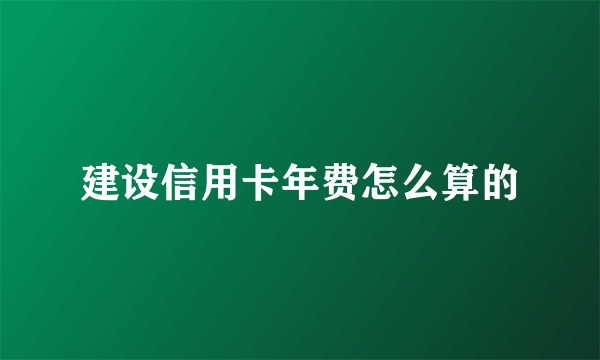 建设信用卡年费怎么算的